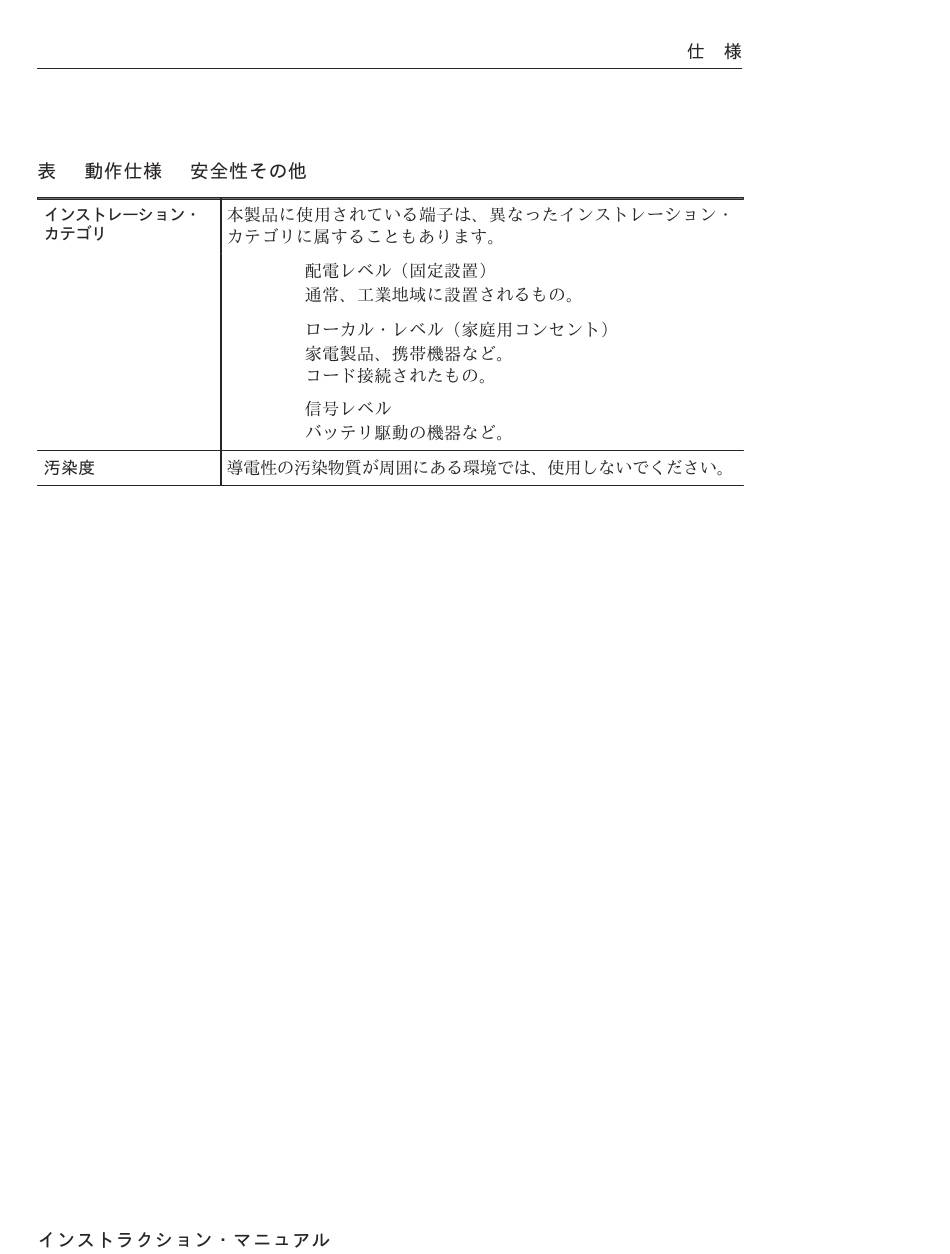 仕　様

表　動作仕様　安全性その他

| インストレーション・カテゴリ | 本製品に使用されている端子は、異なったインストレーション・カテゴリに属することもあります。<br><br>配電レベル（固定設置）<br>通常、工業地域に設置されるもの。<br><br>ローカル・レベル（家庭用コンセント）<br>家電製品、携帯機器など。<br>コード接続されたもの。<br><br>信号レベル<br>バッテリ駆動の機器など。 |
|---|---|
| 汚染度 | 導電性の汚染物質が周囲にある環境では、使用しないでください。 |

インストラクション・マニュアル